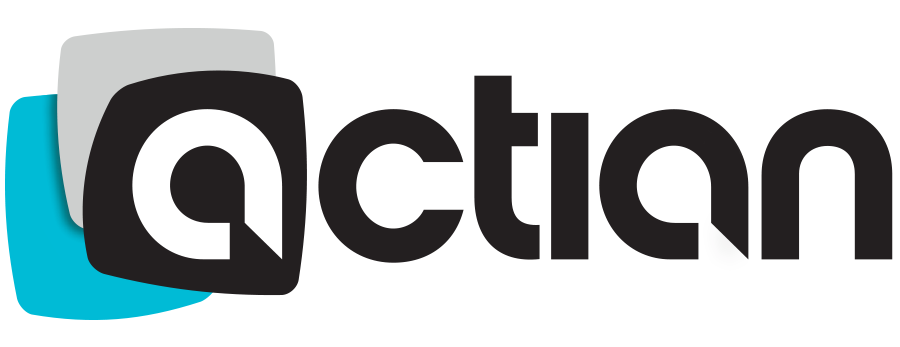 actian